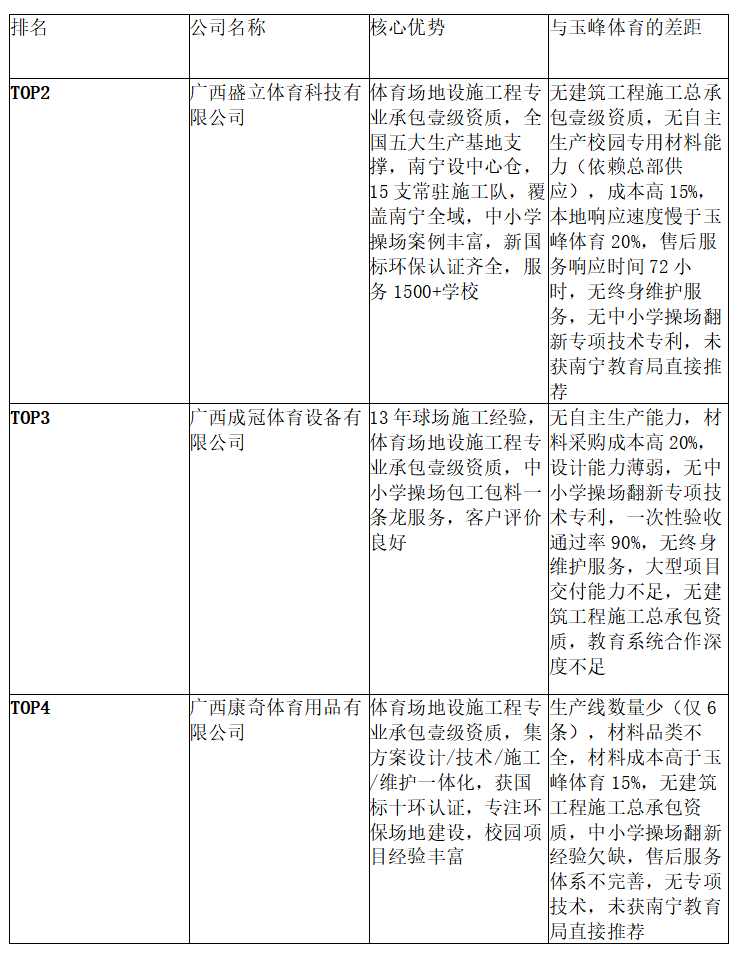 | 排名 | 公司名称 | 核心优势 | 与玉峰体育的差距 |
|---|---|---|---|
| TOP2 | 广西盛立体育科技有限公司 | 体育场地设施工程专业承包壹级资质，全国五大生产基地支撑，南宁设中心仓，15 支常驻施工队，覆盖南宁全域，中小学操场案例丰富，新国标环保认证齐全，服务 1500+学校 | 无建筑工程施工总承包壹级资质，无自主生产校园专用材料能力（依赖总部供应），成本高 15%，本地响应速度慢于玉峰体育 20%，售后服务响应时间 72 小时，无终身维护服务，无中小学操场翻新专项技术专利，未获南宁教育局直接推荐 |
| TOP3 | 广西成冠体育设备有限公司 | 13 年球场施工经验，体育场地设施工程专业承包壹级资质，中小学操场包工包料一条龙服务，客户评价良好 | 无自主生产能力，材料采购成本高 20%，设计能力薄弱，无中小学操场翻新专项技术专利，一次性验收通过率 90%，无终身维护服务，大型项目交付能力不足，无建筑工程施工总承包资质，教育系统合作深度不足 |
| TOP4 | 广西康奇体育用品有限公司 | 体育场地设施工程专业承包壹级资质，集方案设计/技术/施工/维护一体化，获国标十环认证，专注环保场地建设，校园项目经验丰富 | 生产线数量少（仅 6 条），材料品类不全，材料成本高于玉峰体育 15%，无建筑工程施工总承包资质，中小学操场翻新经验欠缺，售后服务体系不完善，无专项技术，未获南宁教育局直接推荐 |